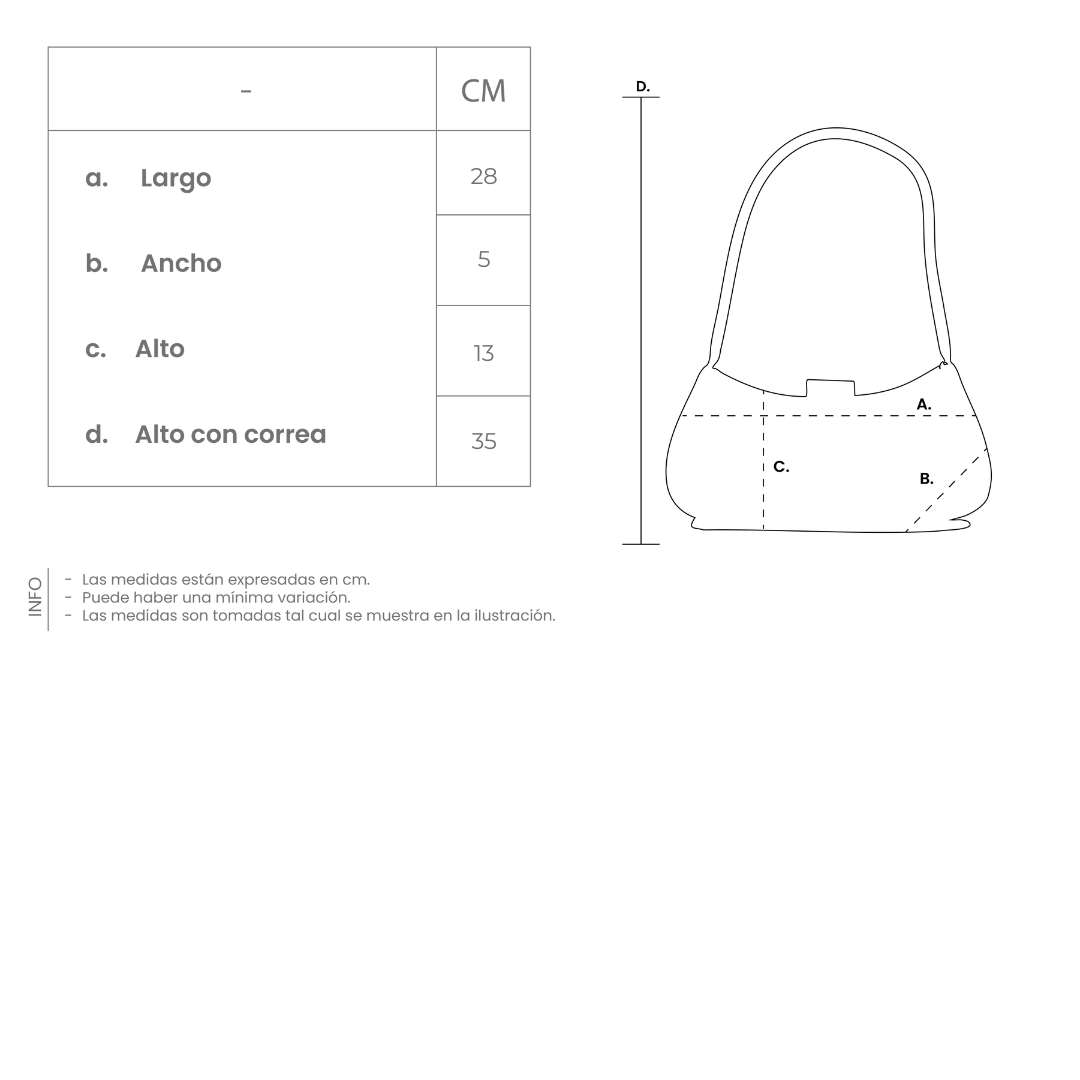 | - | CM |
|---|---|
| a. Largo | 28 |
| b. Ancho | 5 |
| c. Alto | 13 |
| d. Alto con correa | 35 |

D.

A.

C.

B.

INFO

- Las medidas están expresadas en cm.
- Puede haber una mínima variación.
- Las medidas son tomadas tal cual se muestra en la ilustración.